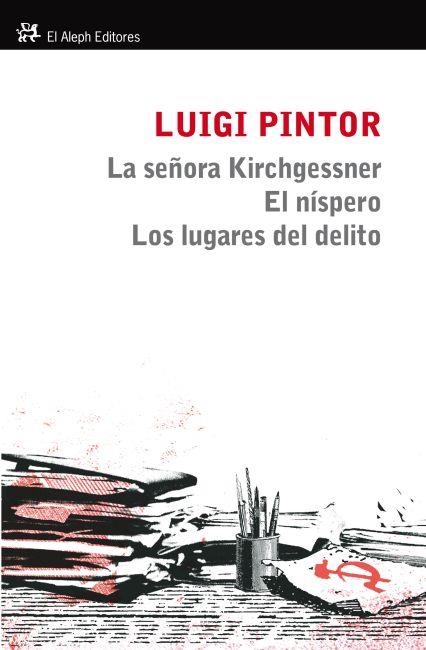 El Aleph Editores

LUIGI PINTOR

La señora Kirchgessner
El níspero
Los lugares del delito